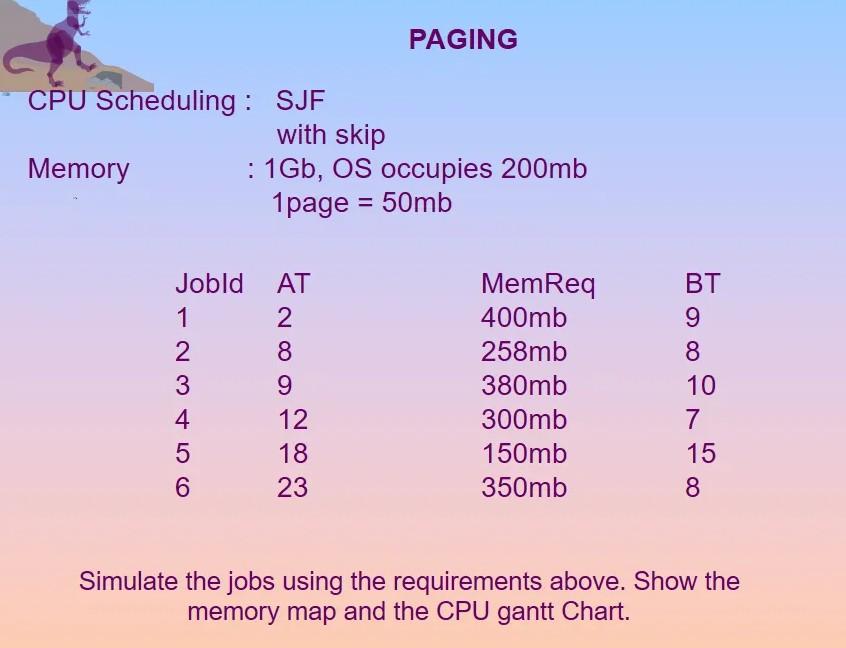 PAGING

CPU Scheduling : SJF
with skip
Memory : 1Gb, OS occupies 200mb
1page = 50mb

| JobId | AT | MemReq | BT |
|---|---|---|---|
| 1 | 2 | 400mb | 9 |
| 2 | 8 | 258mb | 8 |
| 3 | 9 | 380mb | 10 |
| 4 | 12 | 300mb | 7 |
| 5 | 18 | 150mb | 15 |
| 6 | 23 | 350mb | 8 |

Simulate the jobs using the requirements above. Show the memory map and the CPU gantt Chart.